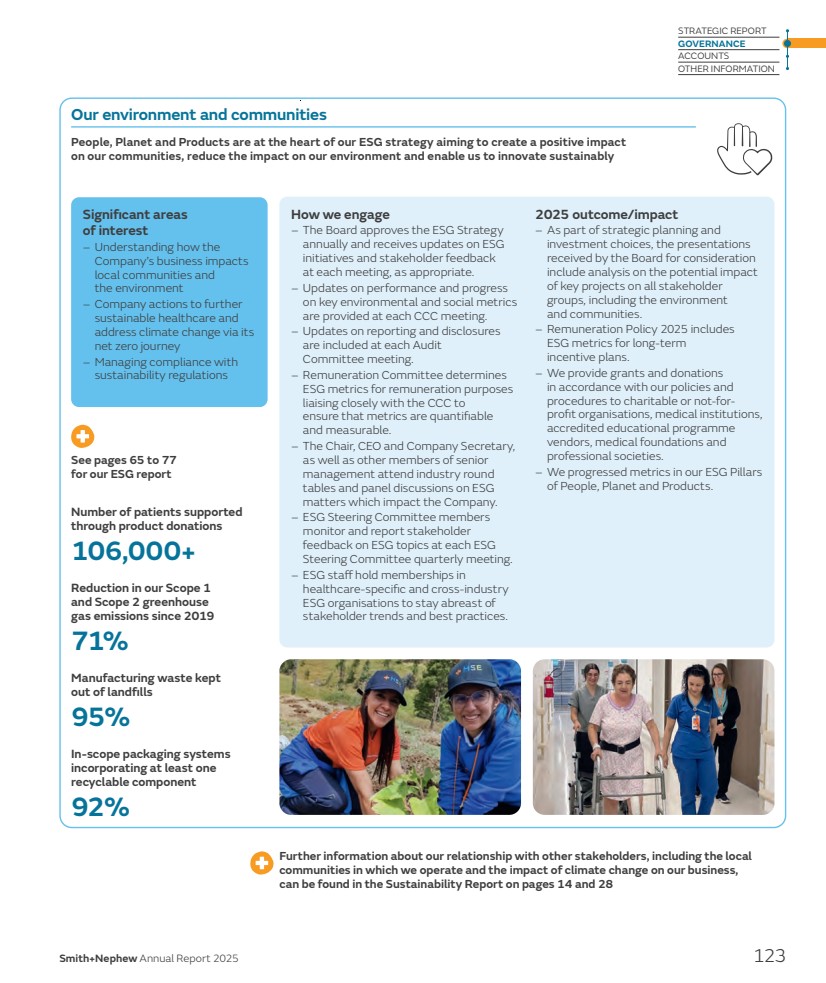 STRATEGIC REPORT
GOVERNANCE
ACCOUNTS
OTHER INFORMATION

Our environment and communities

People, Planet and Products are at the heart of our ESG strategy aiming to create a positive impact on our communities, reduce the impact on our environment and enable us to innovate sustainably

Significant areas of interest
– Understanding how the Company's business impacts local communities and the environment
– Company actions to further sustainable healthcare and address climate change via its net zero journey
– Managing compliance with sustainability regulations

See pages 65 to 77 for our ESG report

Number of patients supported through product donations
106,000+

Reduction in our Scope 1 and Scope 2 greenhouse gas emissions since 2019
71%

Manufacturing waste kept out of landfills
95%

In-scope packaging systems incorporating at least one recyclable component
92%

How we engage
– The Board approves the ESG Strategy annually and receives updates on ESG initiatives and stakeholder feedback at each meeting, as appropriate.
– Updates on performance and progress on key environmental and social metrics are provided at each CCC meeting.
– Updates on reporting and disclosures are included at each Audit Committee meeting.
– Remuneration Committee determines ESG metrics for remuneration purposes liaising closely with the CCC to ensure that metrics are quantifiable and measurable.
– The Chair, CEO and Company Secretary, as well as other members of senior management attend industry round tables and panel discussions on ESG matters which impact the Company.
– ESG Steering Committee members monitor and report stakeholder feedback on ESG topics at each ESG Steering Committee quarterly meeting.
– ESG staff hold memberships in healthcare-specific and cross-industry ESG organisations to stay abreast of stakeholder trends and best practices.

2025 outcome/impact
– As part of strategic planning and investment choices, the presentations received by the Board for consideration include analysis on the potential impact of key projects on all stakeholder groups, including the environment and communities.
– Remuneration Policy 2025 includes ESG metrics for long-term incentive plans.
– We provide grants and donations in accordance with our policies and procedures to charitable or not-for-profit organisations, medical institutions, accredited educational programme vendors, medical foundations and professional societies.
– We progressed metrics in our ESG Pillars of People, Planet and Products.

HSE

Further information about our relationship with other stakeholders, including the local communities in which we operate and the impact of climate change on our business, can be found in the Sustainability Report on pages 14 and 28

Smith+Nephew Annual Report 2025

123